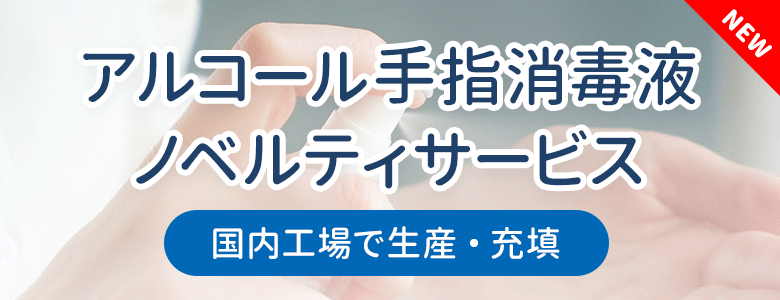 NEW

アルコール手指消毒液
ノベルティサービス

国内工場で生産・充填